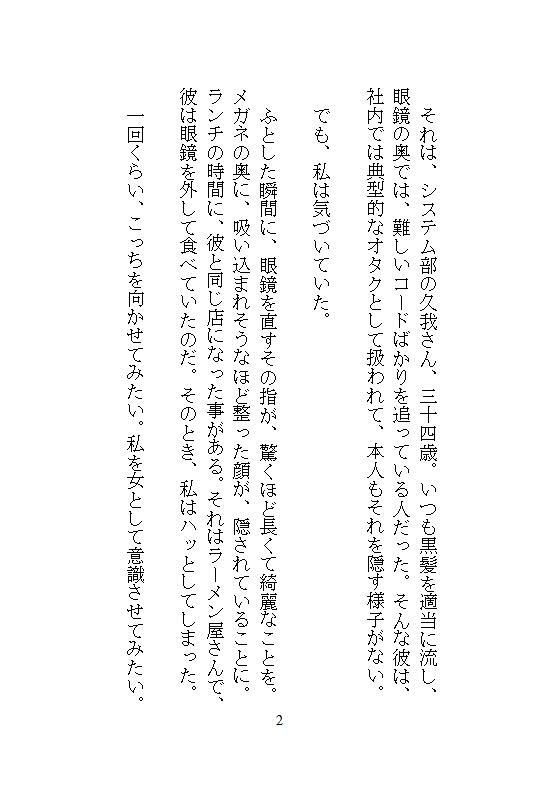 それは、システム部の久我さん、三十四歳。いつも黒髪を適当に流し、眼鏡の奥では、難しいコードばかりを追っている人だった。そんな彼は、社内では典型的なオタクとして扱われて、本人もそれを隠す様子がない。

でも、私は気づいていた。

ふとした瞬間に、眼鏡を直すその指が、驚くほど長くて綺麗なことを。メガネの奥に、吸い込まれそうなほど整った顔が、隠されていることに。ランチの時間に、彼と同じ店になった事がある。それはラーメン屋さんで、彼は眼鏡を外して食べていたのだ。そのとき、私はハッとしてしまった。

一回くらい、こっちを向かせてみたい。私を女として意識させてみたい。

2